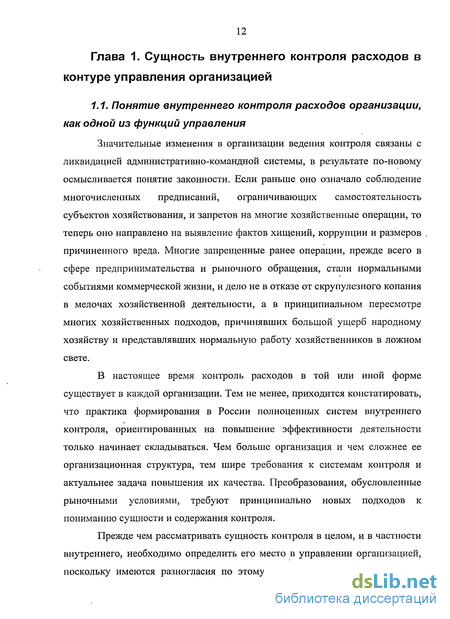 12

Глава 1. Сущность внутреннего контроля расходов в контуре управления организацией

1.1. Понятие внутреннего контроля расходов организации, как одной из функций управления

Значительные изменения в организации ведения контроля связаны с ликвидацией административно-командной системы, в результате по-новому осмысливается понятие законности. Если раньше оно означало соблюдение многочисленных предписаний, ограничивающих самостоятельность субъектов хозяйствования, и запретов на многие хозяйственные операции, то теперь оно направлено на выявление фактов хищений, коррупции и размеров причиненного вреда. Многие запрещенные ранее операции, прежде всего в сфере предпринимательства и рыночного обращения, стали нормальными событиями коммерческой жизни, и дело не в отказе от скрупулезного копания в мелочах хозяйственной деятельности, а в принципиальном пересмотре многих хозяйственных подходов, причинявших большой ущерб народному хозяйству и представлявших нормальную работу хозяйственников в ложном свете.

В настоящее время контроль расходов в той или иной форме существует в каждой организации. Тем не менее, приходится констатировать, что практика формирования в России полноценных систем внутреннего контроля, ориентированных на повышение эффективности деятельности только начинает складываться. Чем больше организация и чем сложнее ее организационная структура, тем шире требования к системам контроля и актуальнее задача повышения их качества. Преобразования, обусловленные рыночными условиями, требуют принципиально новых подходов к пониманию сущности и содержания контроля.

Прежде чем рассматривать сущность контроля в целом, и в частности внутреннего, необходимо определить его место в управлении организацией, поскольку имеются разногласия по этому

dsLib.net
библиотека диссертаций